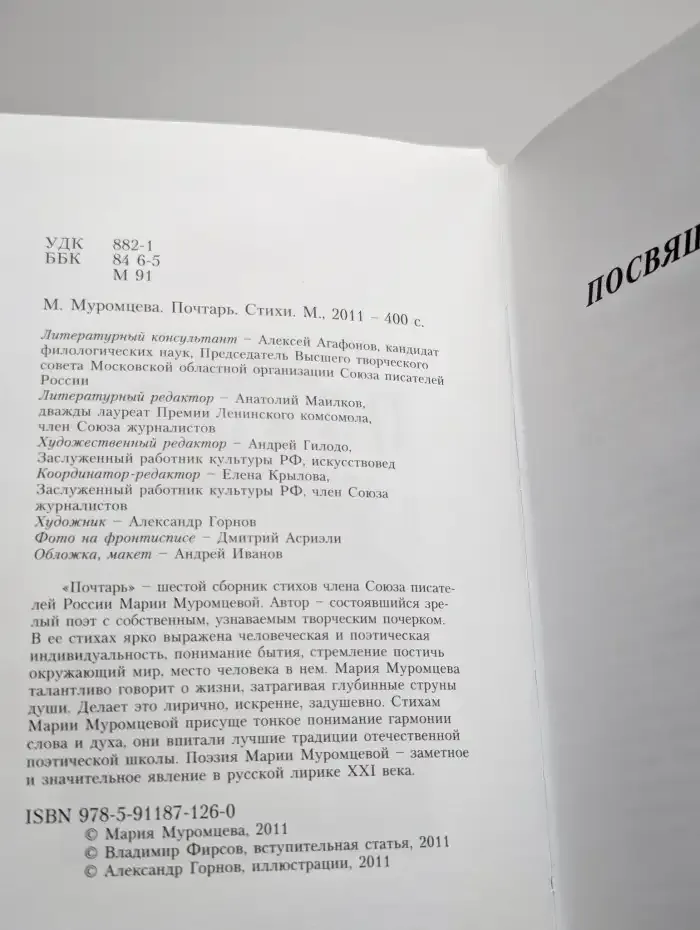 УДК 882-1
ББК 84 6-5
М 91

М. Муромцева. Почтарь. Стихи. М., 2011 – 400 с.

Литературный консультант – Алексей Агафонов, кандидат филологических наук, Председатель Высшего творческого совета Московской областной организации Союза писателей России
Литературный редактор – Анатолий Маилков, дважды лауреат Премии Ленинского комсомола, член Союза журналистов
Художественный редактор – Андрей Гилодо, Заслуженный работник культуры РФ, искусствовед
Координатор-редактор – Елена Крылова, Заслуженный работник культуры РФ, член Союза журналистов
Художник – Александр Горнов
Фото на фронтисписе – Дмитрий Асриэли
Обложка, макет – Андрей Иванов

«Почтарь» – шестой сборник стихов члена Союза писателей России Марии Муромцевой. Автор – состоявшийся зрелый поэт с собственным, узнаваемым творческим почерком. В ее стихах ярко выражена человеческая и поэтическая индивидуальность, понимание бытия, стремление постичь окружающий мир, место человека в нем. Мария Муромцева талантливо говорит о жизни, затрагивая глубинные струны души. Делает это лирично, искренне, задушевно. Стихам Марии Муромцевой присуще тонкое понимание гармонии слова и духа, они впитали лучшие традиции отечественной поэтической школы. Поэзия Марии Муромцевой – заметное и значительное явление в русской лирике XXI века.

ISBN 978-5-91187-126-0
© Мария Муромцева, 2011
© Владимир Фирсов, вступительная статья, 2011
© Александр Горнов, иллюстрации, 2011

ПОСВЯЩ